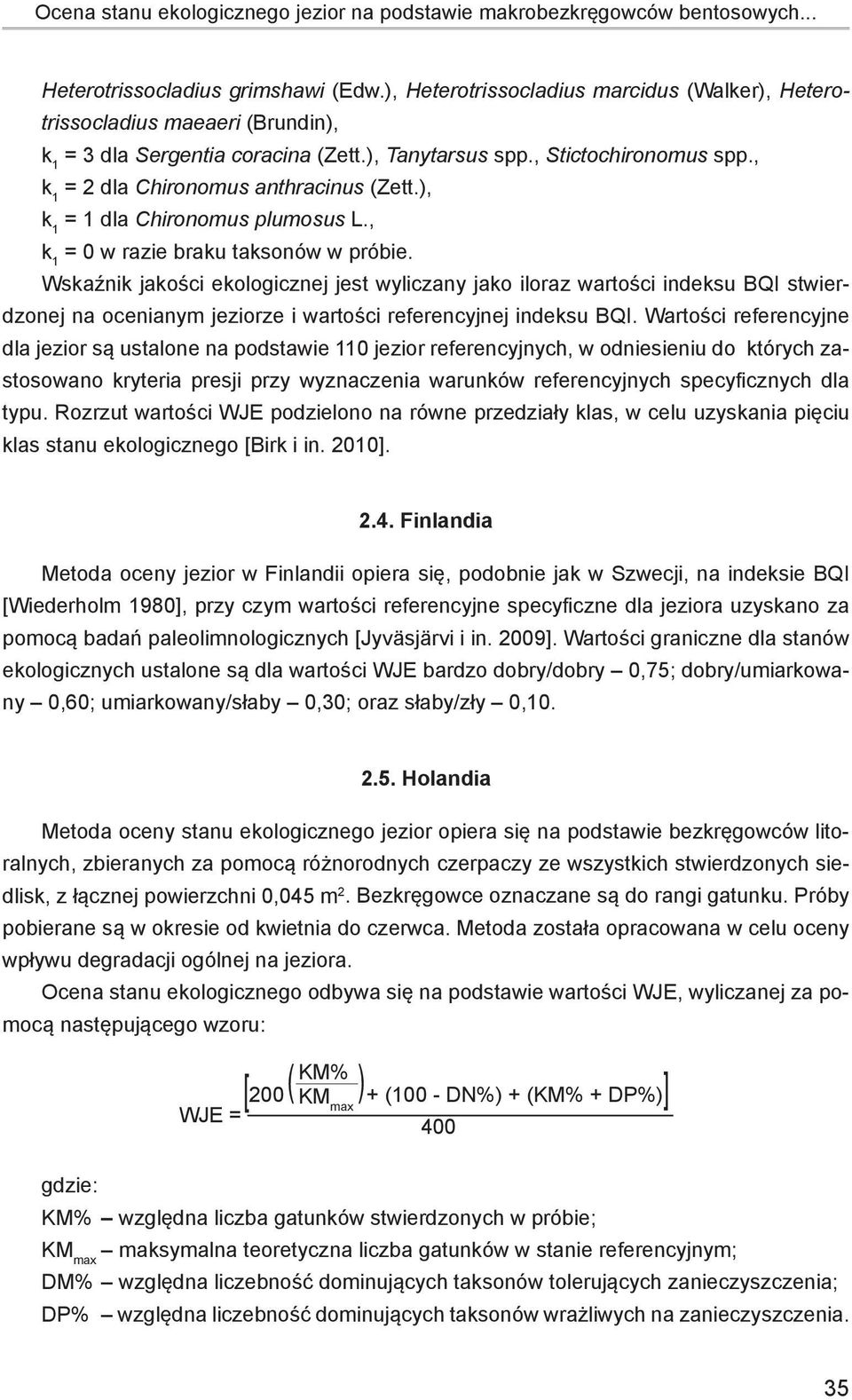 Ocena stanu ekologicznego jezior na podstawie makrobezkręgowców bentosowych...

Heterotrissocladius grimshawi (Edw.), Heterotrissocladius marcidus (Walker), Heterotrissocladius maeaeri (Brundin),
$k_1$ = 3 dla Sergentia coracina (Zett.), Tanytarsus spp., Stictochironomus spp.,
$k_1$ = 2 dla Chironomus anthracinus (Zett.),
$k_1$ = 1 dla Chironomus plumosus L.,
$k_1$ = 0 w razie braku taksonów w próbie.
Wskaźnik jakości ekologicznej jest wyliczany jako iloraz wartości indeksu BQI stwierdzonej na ocenianym jeziorze i wartości referencyjnej indeksu BQI. Wartości referencyjne dla jezior są ustalone na podstawie 110 jezior referencyjnych, w odniesieniu do których zastosowano kryteria presji przy wyznaczenia warunków referencyjnych specyficznych dla typu. Rozrzut wartości WJE podzielono na równe przedziały klas, w celu uzyskania pięciu klas stanu ekologicznego [Birk i in. 2010].

2.4. Finlandia

Metoda oceny jezior w Finlandii opiera się, podobnie jak w Szwecji, na indeksie BQI [Wiederholm 1980], przy czym wartości referencyjne specyficzne dla jeziora uzyskano za pomocą badań paleolimnologicznych [Jyväsjärvi i in. 2009]. Wartości graniczne dla stanów ekologicznych ustalone są dla wartości WJE bardzo dobry/dobry – 0,75; dobry/umiarkowany – 0,60; umiarkowany/słaby – 0,30; oraz słaby/zły – 0,10.

2.5. Holandia

Metoda oceny stanu ekologicznego jezior opiera się na podstawie bezkręgowców litoralnych, zbieranych za pomocą różnorodnych czerpaczy ze wszystkich stwierdzonych siedlisk, z łącznej powierzchni 0,045 $m^2$. Bezkręgowce oznaczane są do rangi gatunku. Próby pobierane są w okresie od kwietnia do czerwca. Metoda została opracowana w celu oceny wpływu degradacji ogólnej na jeziora.
Ocena stanu ekologicznego odbywa się na podstawie wartości WJE, wyliczanej za pomocą następującego wzoru:

$WJE = \frac{\left[200\left(\frac{KM\%}{KM_{max}}\right) + (100 - DN\%) + (KM\% + DP\%)\right]}{400}$

gdzie:
KM% – względna liczba gatunków stwierdzonych w próbie;
$KM_{max}$ – maksymalna teoretyczna liczba gatunków w stanie referencyjnym;
DM% – względna liczebność dominujących taksonów tolerujących zanieczyszczenia;
DP% – względna liczebność dominujących taksonów wrażliwych na zanieczyszczenia.

35